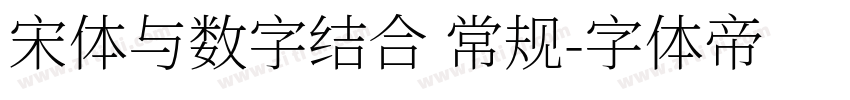 宋体与数字结合 常规-字体帝